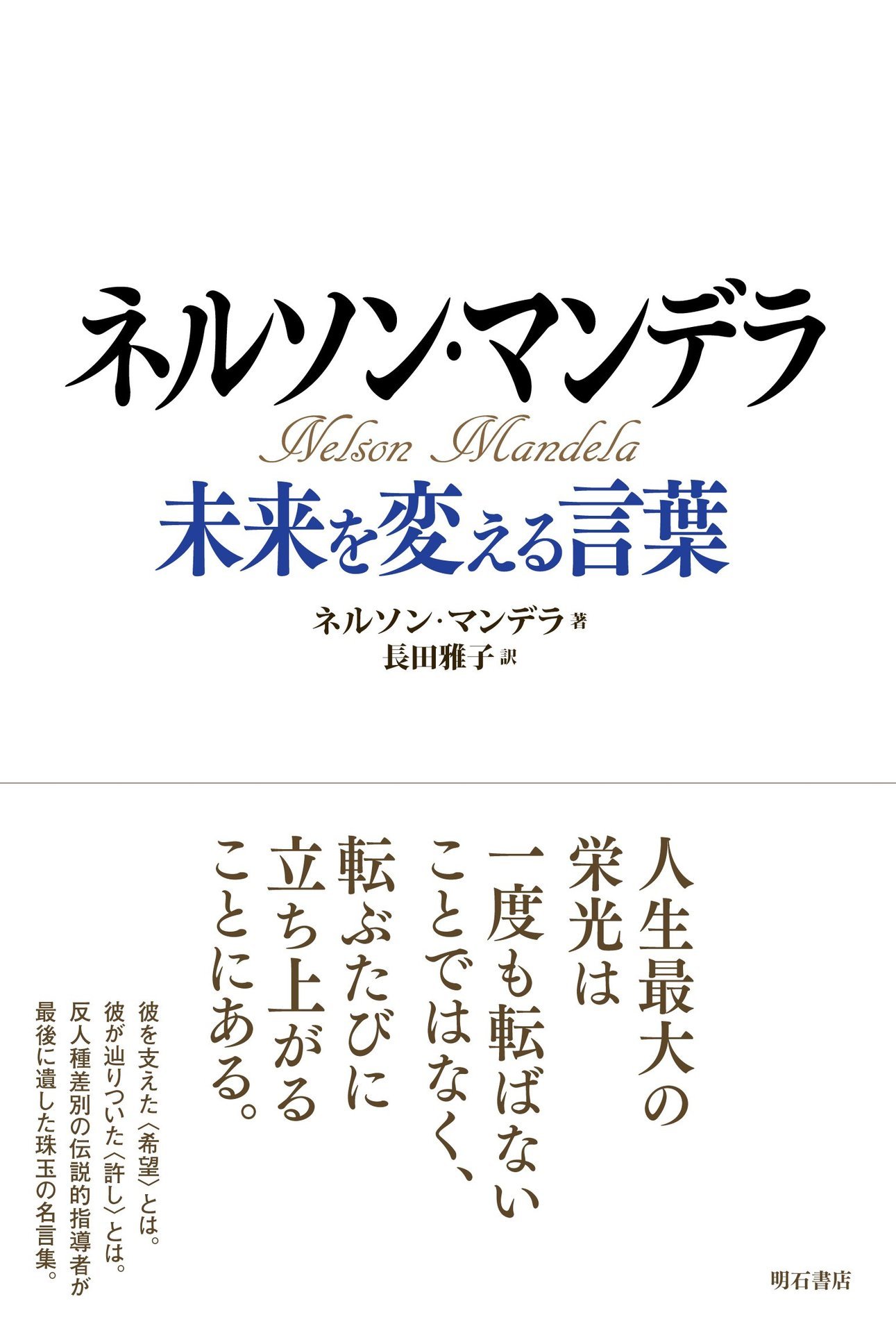 ネルソン・マンデラ
Nelson Mandela
未来を変える言葉

ネルソン・マンデラ 著
長田雅子 訳

人生最大の
栄光は
一度も転ばない
ことではなく、
転ぶたびに
立ち上がる
ことにある。

彼を支えた〈希望〉とは。
彼が辿りついた〈許し〉とは。
反人種差別の伝説的指導者が
最後に遺した珠玉の名言集。

明石書店